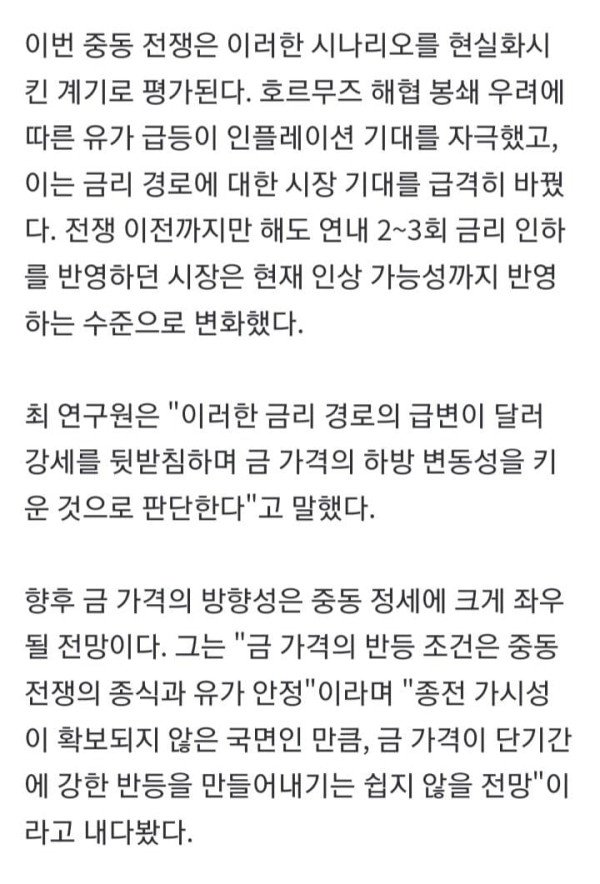 이번 중동 전쟁은 이러한 시나리오를 현실화시킨 계기로 평가된다. 호르무즈 해협 봉쇄 우려에 따른 유가 급등이 인플레이션 기대를 자극했고, 이는 금리 경로에 대한 시장 기대를 급격히 바꿨다. 전쟁 이전까지만 해도 연내 2~3회 금리 인하를 반영하던 시장은 현재 인상 가능성까지 반영하는 수준으로 변화했다.

최 연구원은 "이러한 금리 경로의 급변이 달러 강세를 뒷받침하며 금 가격의 하방 변동성을 키운 것으로 판단한다"고 말했다.

향후 금 가격의 방향성은 중동 정세에 크게 좌우될 전망이다. 그는 "금 가격의 반등 조건은 중동 전쟁의 종식과 유가 안정"이라며 "종전 가시성이 확보되지 않은 국면인 만큼, 금 가격이 단기간에 강한 반등을 만들어내기는 쉽지 않을 전망"이라고 내다봤다.